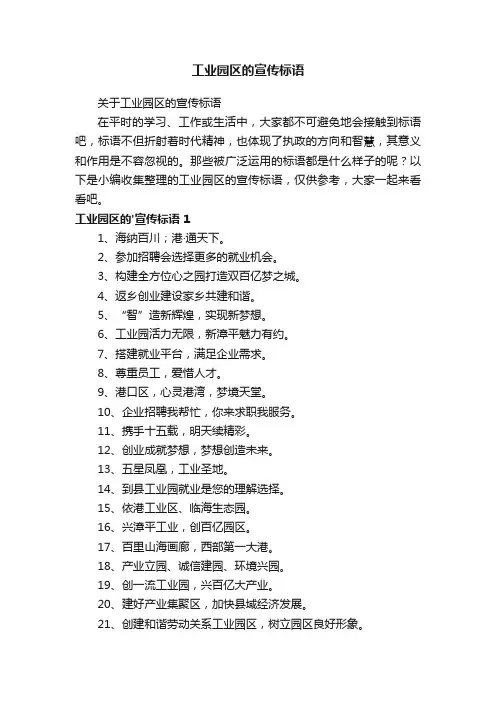 工业园区的宣传标语

关于工业园区的宣传标语

在平时的学习、工作或生活中，大家都不可避免地会接触到标语吧，标语不但折射着时代精神，也体现了执政的方向和智慧，其意义和作用是不容忽视的。那些被广泛运用的标语都是什么样子的呢？以下是小编收集整理的工业园区的宣传标语，仅供参考，大家一起来看看吧。

工业园区的'宣传标语 1

1、海纳百川；港·通天下。

2、参加招聘会选择更多的就业机会。

3、构建全方位心之园打造双百亿梦之城。

4、返乡创业建设家乡共建和谐。

5、“智”造新辉煌，实现新梦想。

6、工业园活力无限，新漳平魅力有约。

7、搭建就业平台，满足企业需求。

8、尊重员工，爱惜人才。

9、港口区，心灵港湾，梦境天堂。

10、企业招聘我帮忙，你来求职我服务。

11、携手十五载，明天续精彩。

12、创业成就梦想，梦想创造未来。

13、五星凤凰，工业圣地。

14、到县工业园就业是您的理解选择。

15、依港工业区、临海生态园。

16、兴漳平工业，创百亿园区。

17、百里山海画廊，西部第一大港。

18、产业立园、诚信建园、环境兴园。

19、创一流工业园，兴百亿大产业。

20、建好产业集聚区，加快县域经济发展。

21、创建和谐劳动关系工业园区，树立园区良好形象。